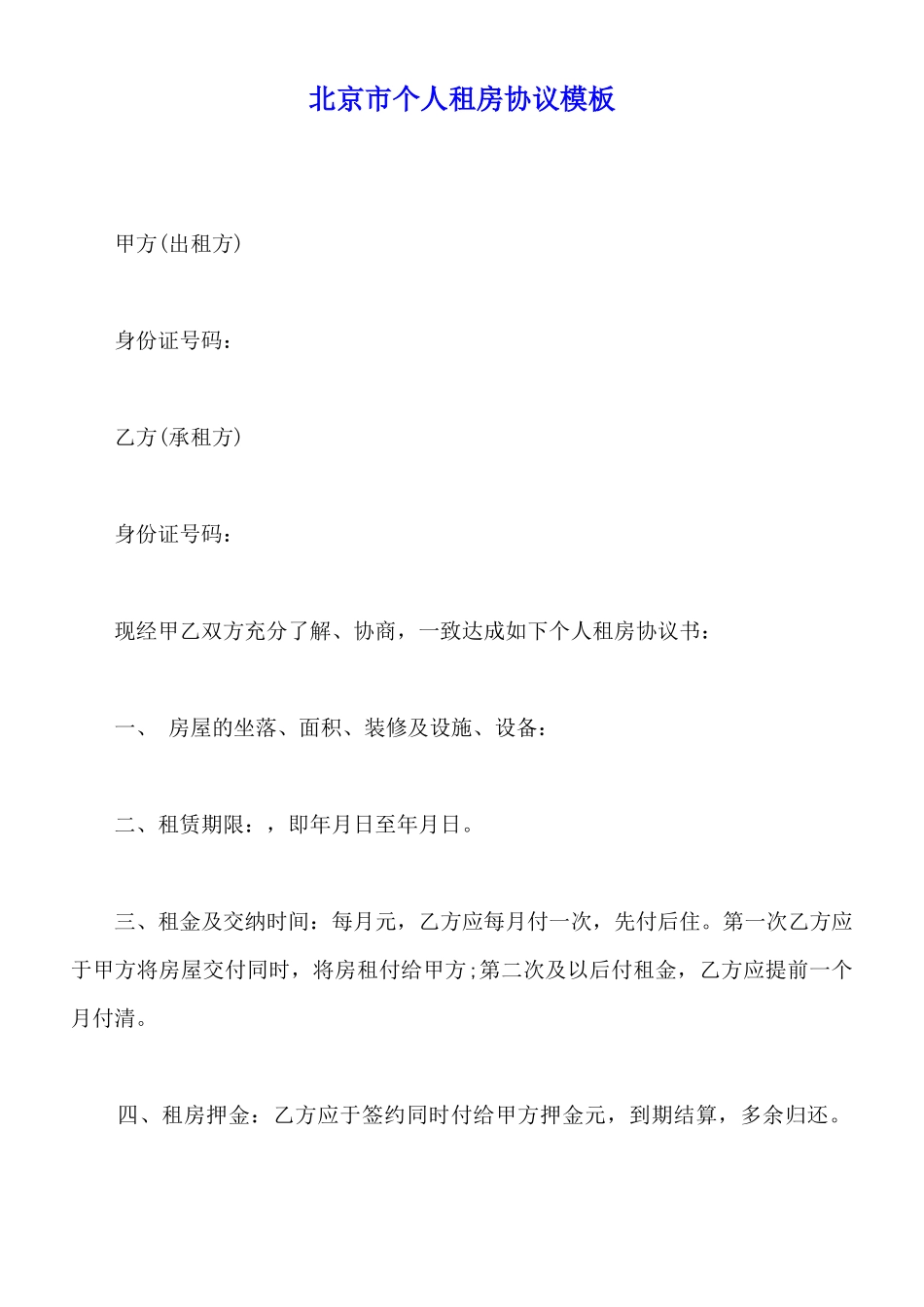 北京市个人租房协议模板

甲方(出租方)

身份证号码：

乙方(承租方)

身份证号码：

现经甲乙双方充分了解、协商，一致达成如下个人租房协议书：

一、 房屋的坐落、面积、装修及设施、设备：

二、租赁期限：，即年月日至年月日。

三、租金及交纳时间：每月元，乙方应每月付一次，先付后住。第一次乙方应于甲方将房屋交付同时，将房租付给甲方;第二次及以后付租金，乙方应提前一个月付清。

四、租房押金：乙方应于签约同时付给甲方押金元，到期结算，多余归还。